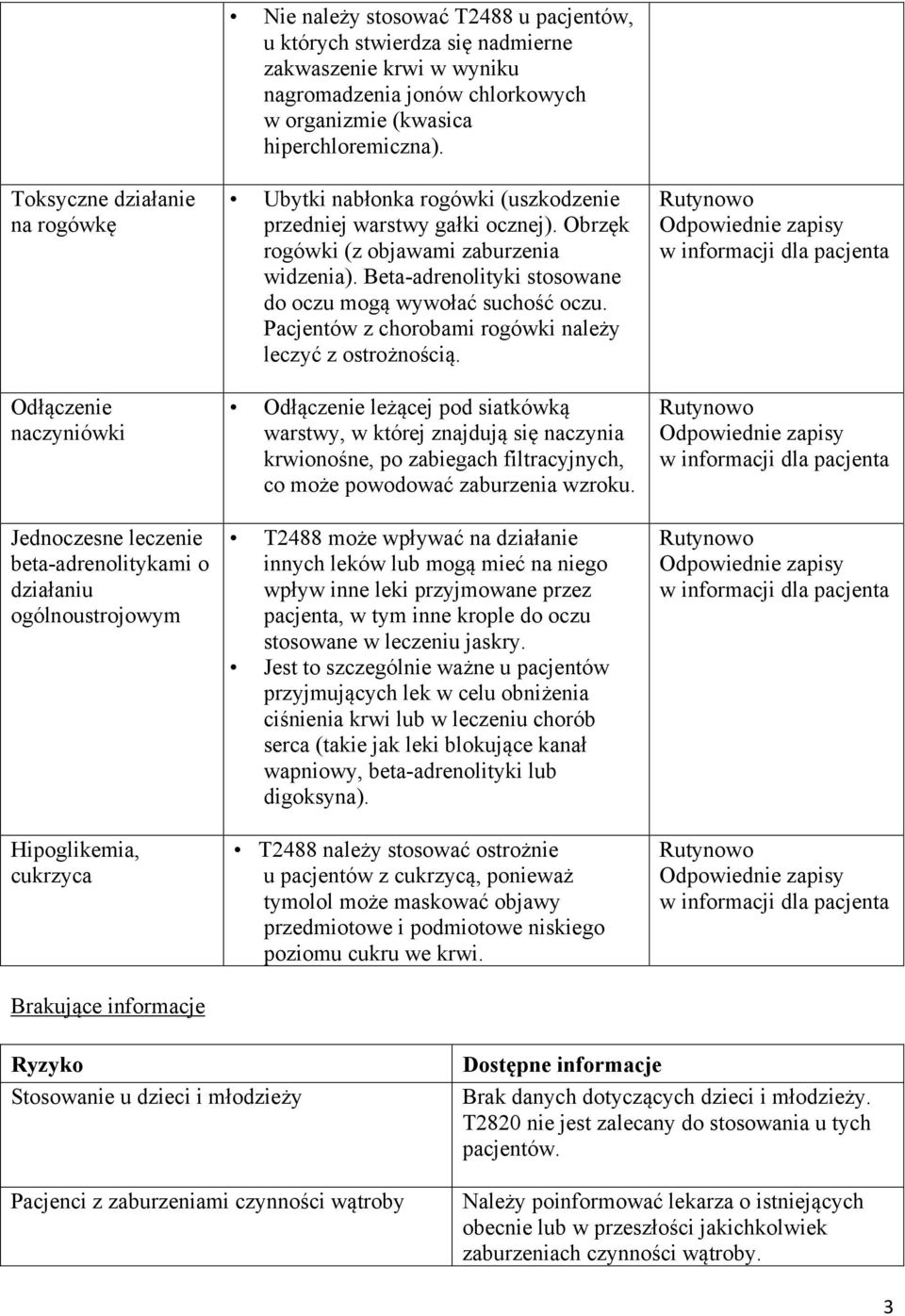 | | | |
|---|---|---|
| | • Nie należy stosować T2488 u pacjentów, u których stwierdza się nadmierne zakwaszenie krwi w wyniku nagromadzenia jonów chlorkowych w organizmie (kwasica hiperchloremiczna). | |
| Toksyczne działanie na rogówkę | • Ubytki nabłonka rogówki (uszkodzenie przedniej warstwy gałki ocznej). Obrzęk rogówki (z objawami zaburzenia widzenia). Beta-adrenolityki stosowane do oczu mogą wywołać suchość oczu. Pacjentów z chorobami rogówki należy leczyć z ostrożnością. | Rutynowo Odpowiednie zapisy w informacji dla pacjenta |
| Odłączenie naczyniówki | • Odłączenie leżącej pod siatkówką warstwy, w której znajdują się naczynia krwionośne, po zabiegach filtracyjnych, co może powodować zaburzenia wzroku. | Rutynowo Odpowiednie zapisy w informacji dla pacjenta |
| Jednoczesne leczenie beta-adrenolitykami o działaniu ogólnoustrojowym | • T2488 może wpływać na działanie innych leków lub mogą mieć na niego wpływ inne leki przyjmowane przez pacjenta, w tym inne krople do oczu stosowane w leczeniu jaskry. • Jest to szczególnie ważne u pacjentów przyjmujących lek w celu obniżenia ciśnienia krwi lub w leczeniu chorób serca (takie jak leki blokujące kanał wapniowy, beta-adrenolityki lub digoksyna). | Rutynowo Odpowiednie zapisy w informacji dla pacjenta |
| Hipoglikemia, cukrzyca | • T2488 należy stosować ostrożnie u pacjentów z cukrzycą, ponieważ tymolol może maskować objawy przedmiotowe i podmiotowe niskiego poziomu cukru we krwi. | Rutynowo Odpowiednie zapisy w informacji dla pacjenta |

Brakujące informacje

| Ryzyko | Dostępne informacje |
|---|---|
| Stosowanie u dzieci i młodzieży | Brak danych dotyczących dzieci i młodzieży. T2820 nie jest zalecany do stosowania u tych pacjentów. |
| Pacjenci z zaburzeniami czynności wątroby | Należy poinformować lekarza o istniejących obecnie lub w przeszłości jakichkolwiek zaburzeniach czynności wątroby. |

3